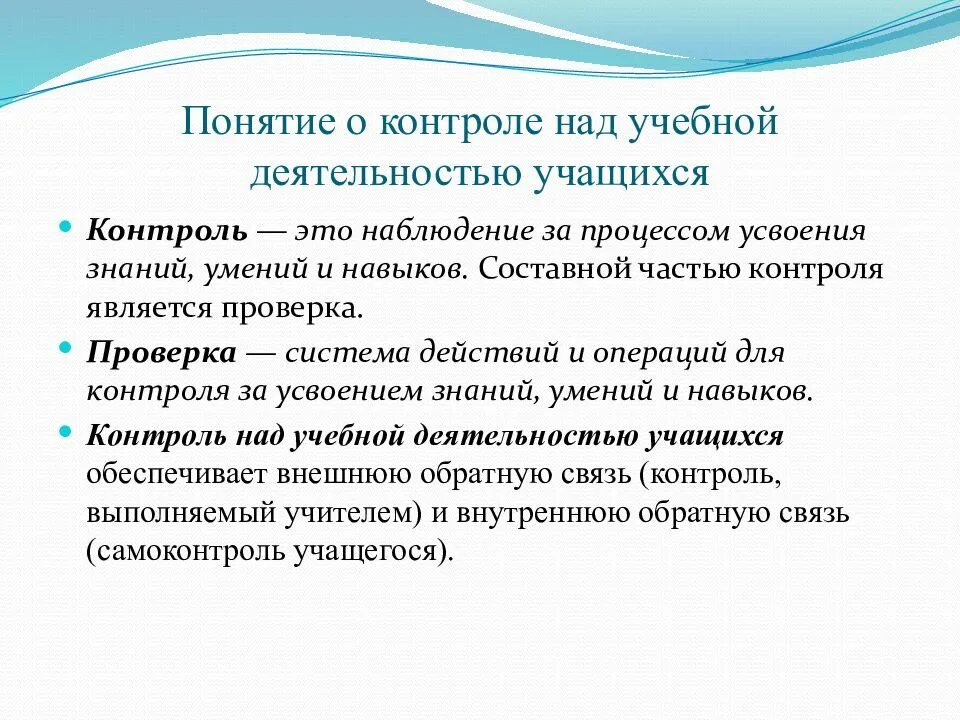 Понятие о контроле над учебной деятельностью учащихся

Контроль — это наблюдение за процессом усвоения знаний, умений и навыков. Составной частью контроля является проверка.

Проверка — система действий и операций для контроля за усвоением знаний, умений и навыков.

Контроль над учебной деятельностью учащихся обеспечивает внешнюю обратную связь (контроль, выполняемый учителем) и внутреннюю обратную связь (самоконтроль учащегося).